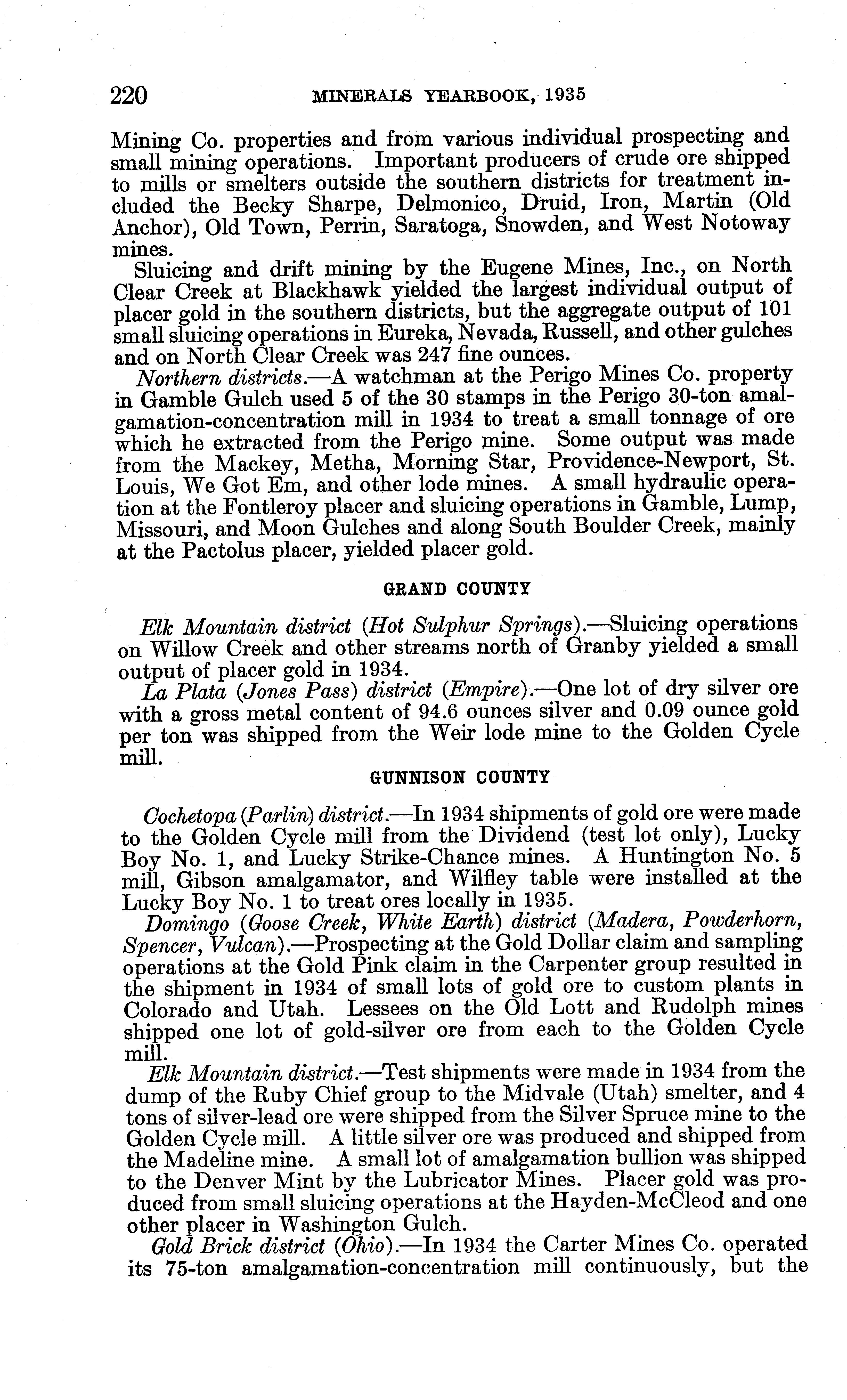 220 MINERALS YEARBOOK, 1935

Mining Co. properties and from various individual prospecting and small mining operations. Important producers of crude ore shipped to mills or smelters outside the southern districts for treatment included the Becky Sharpe, Delmonico, Druid, Iron, Martin (Old Anchor), Old Town, Perrin, Saratoga, Snowden, and West Notoway mines.

Sluicing and drift mining by the Eugene Mines, Inc., on North Clear Creek at Blackhawk yielded the largest individual output of placer gold in the southern districts, but the aggregate output of 101 small sluicing operations in Eureka, Nevada, Russell, and other gulches and on North Clear Creek was 247 fine ounces.

Northern districts.—A watchman at the Perigo Mines Co. property in Gamble Gulch used 5 of the 30 stamps in the Perigo 30-ton amalgamation-concentration mill in 1934 to treat a small tonnage of ore which he extracted from the Perigo mine. Some output was made from the Mackey, Metha, Morning Star, Providence-Newport, St. Louis, We Got Em, and other lode mines. A small hydraulic operation at the Fontleroy placer and sluicing operations in Gamble, Lump, Missouri, and Moon Gulches and along South Boulder Creek, mainly at the Pactolus placer, yielded placer gold.

GRAND COUNTY

Elk Mountain district (Hot Sulphur Springs).—Sluicing operations on Willow Creek and other streams north of Granby yielded a small output of placer gold in 1934.

La Plata (Jones Pass) district (Empire).—One lot of dry silver ore with a gross metal content of 94.6 ounces silver and 0.09 ounce gold per ton was shipped from the Weir lode mine to the Golden Cycle mill.

GUNNISON COUNTY

Cochetopa (Parlin) district.—In 1934 shipments of gold ore were made to the Golden Cycle mill from the Dividend (test lot only), Lucky Boy No. 1, and Lucky Strike-Chance mines. A Huntington No. 5 mill, Gibson amalgamator, and Wilfley table were installed at the Lucky Boy No. 1 to treat ores locally in 1935.

Domingo (Goose Creek, White Earth) district (Madera, Powderhorn, Spencer, Vulcan).—Prospecting at the Gold Dollar claim and sampling operations at the Gold Pink claim in the Carpenter group resulted in the shipment in 1934 of small lots of gold ore to custom plants in Colorado and Utah. Lessees on the Old Lott and Rudolph mines shipped one lot of gold-silver ore from each to the Golden Cycle mill.

Elk Mountain district.—Test shipments were made in 1934 from the dump of the Ruby Chief group to the Midvale (Utah) smelter, and 4 tons of silver-lead ore were shipped from the Silver Spruce mine to the Golden Cycle mill. A little silver ore was produced and shipped from the Madeline mine. A small lot of amalgamation bullion was shipped to the Denver Mint by the Lubricator Mines. Placer gold was produced from small sluicing operations at the Hayden-McCleod and one other placer in Washington Gulch.

Gold Brick district (Ohio).—In 1934 the Carter Mines Co. operated its 75-ton amalgamation-concentration mill continuously, but the